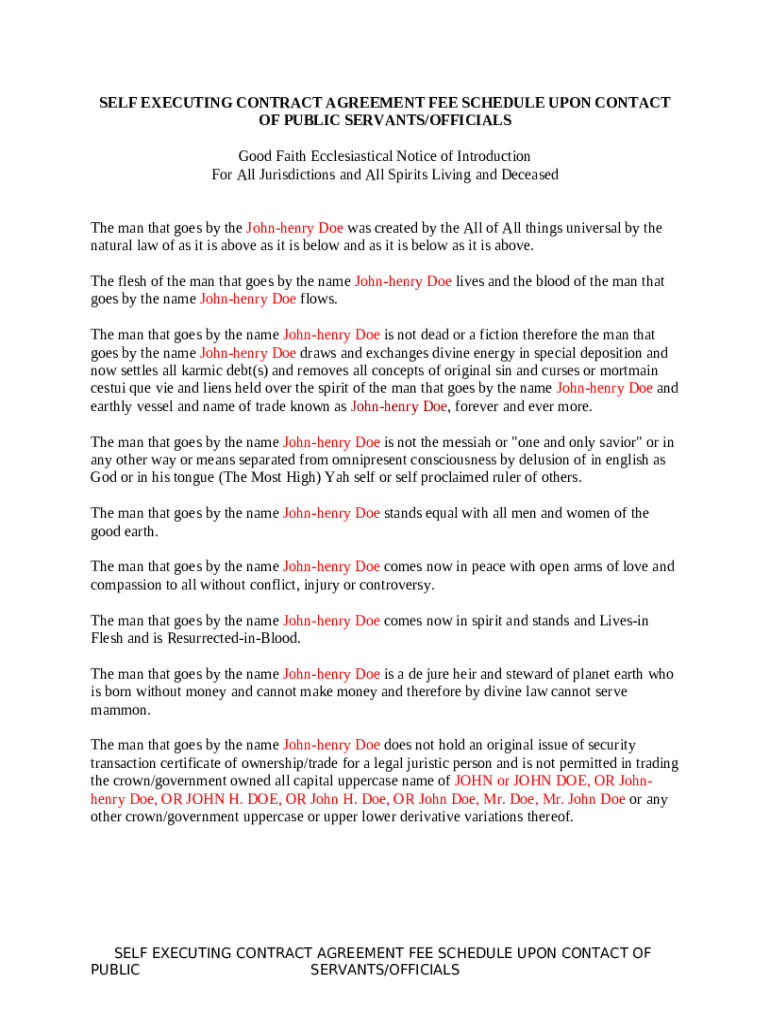 SELF EXECUTING CONTRACT AGREEMENT FEE SCHEDULE UPON CONTACT OF PUBLIC SERVANTS/OFFICIALS

Good Faith Ecclesiastical Notice of Introduction
For All Jurisdictions and All Spirits Living and Deceased

The man that goes by the John-henry Doe was created by the All of All things universal by the natural law of as it is above as it is below and as it is below as it is above.

The flesh of the man that goes by the name John-henry Doe lives and the blood of the man that goes by the name John-henry Doe flows.

The man that goes by the name John-henry Doe is not dead or a fiction therefore the man that goes by the name John-henry Doe draws and exchanges divine energy in special deposition and now settles all karmic debt(s) and removes all concepts of original sin and curses or mortmain cestui que vie and liens held over the spirit of the man that goes by the name John-henry Doe and earthly vessel and name of trade known as John-henry Doe, forever and ever more.

The man that goes by the name John-henry Doe is not the messiah or "one and only savior" or in any other way or means separated from omnipresent consciousness by delusion of in english as God or in his tongue (The Most High) Yah self or self proclaimed ruler of others.

The man that goes by the name John-henry Doe stands equal with all men and women of the good earth.

The man that goes by the name John-henry Doe comes now in peace with open arms of love and compassion to all without conflict, injury or controversy.

The man that goes by the name John-henry Doe comes now in spirit and stands and Lives-in Flesh and is Resurrected-in-Blood.

The man that goes by the name John-henry Doe is a de jure heir and steward of planet earth who is born without money and cannot make money and therefore by divine law cannot serve mammon.

The man that goes by the name John-henry Doe does not hold an original issue of security transaction certificate of ownership/trade for a legal juristic person and is not permitted in trading the crown/government owned all capital uppercase name of JOHN or JOHN DOE, OR John-henry Doe, OR JOHN H. DOE, OR John H. Doe, OR John Doe, Mr. Doe, Mr. John Doe or any other crown/government uppercase or upper lower derivative variations thereof.

SELF EXECUTING CONTRACT AGREEMENT FEE SCHEDULE UPON CONTACT OF PUBLIC SERVANTS/OFFICIALS